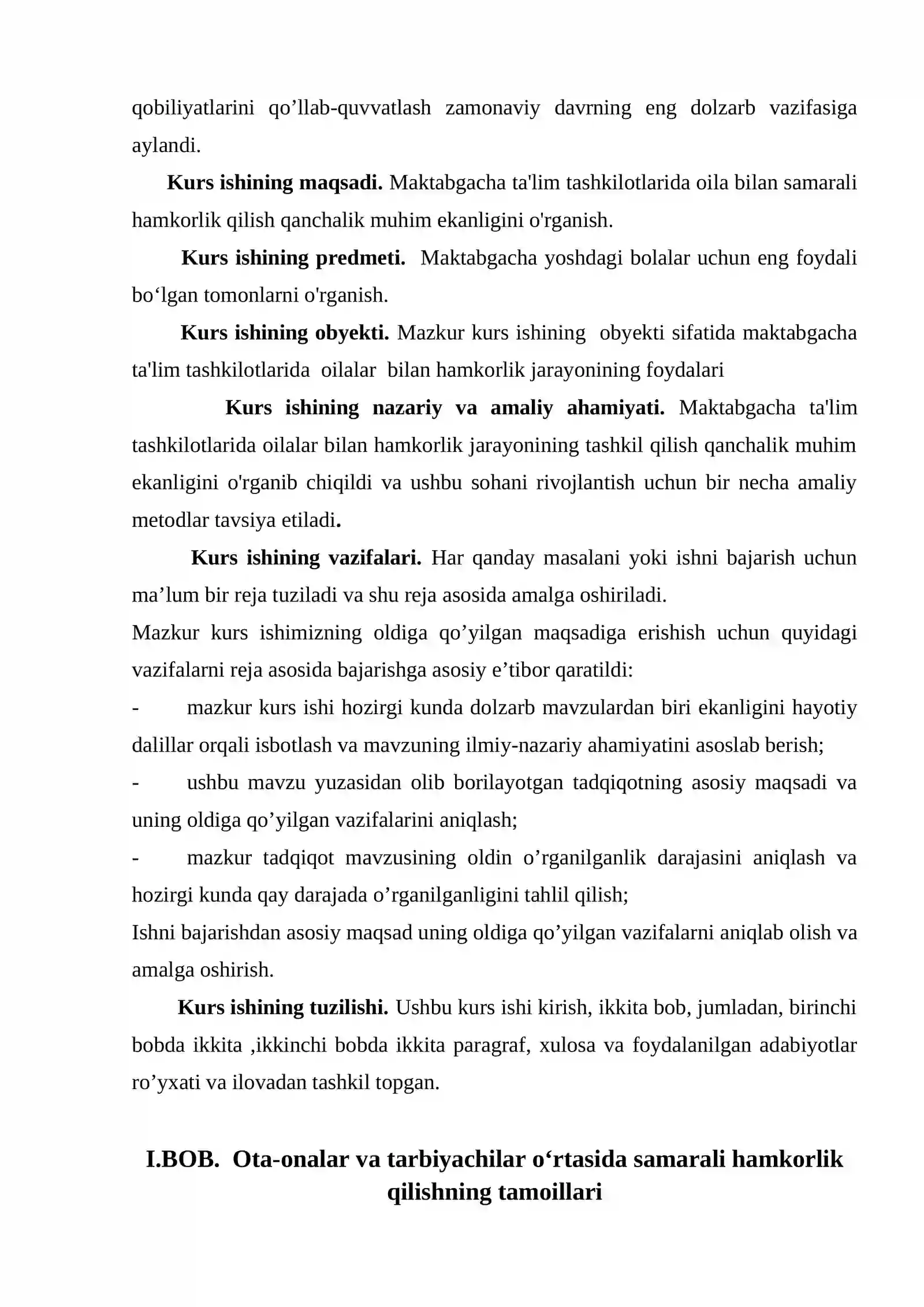 qobiliyatlarini qo'llab-quvvatlash zamonaviy davrning eng dolzarb vazifasiga aylandi.

Kurs ishining maqsadi. Maktabgacha ta'lim tashkilotlarida oila bilan samarali hamkorlik qilish qanchalik muhim ekanligini o'rganish.

Kurs ishining predmeti. Maktabgacha yoshdagi bolalar uchun eng foydali bo'lgan tomonlarni o'rganish.

Kurs ishining obyekti. Mazkur kurs ishining obyekti sifatida maktabgacha ta'lim tashkilotlarida oilalar bilan hamkorlik jarayonining foydalari

Kurs ishining nazariy va amaliy ahamiyati. Maktabgacha ta'lim tashkilotlarida oilalar bilan hamkorlik jarayonining tashkil qilish qanchalik muhim ekanligini o'rganib chiqildi va ushbu sohani rivojlantish uchun bir necha amaliy metodlar tavsiya etiladi.

Kurs ishining vazifalari. Har qanday masalani yoki ishni bajarish uchun ma'lum bir reja tuziladi va shu reja asosida amalga oshiriladi.

Mazkur kurs ishimizning oldiga qo'yilgan maqsadiga erishish uchun quyidagi vazifalarni reja asosida bajarishga asosiy e'tibor qaratildi:

- mazkur kurs ishi hozirgi kunda dolzarb mavzulardan biri ekanligini hayotiy dalillar orqali isbotlash va mavzuning ilmiy-nazariy ahamiyatini asoslab berish;
- ushbu mavzu yuzasidan olib borilayotgan tadqiqotning asosiy maqsadi va uning oldiga qo'yilgan vazifalarini aniqlash;
- mazkur tadqiqot mavzusining oldin o'rganilganlik darajasini aniqlash va hozirgi kunda qay darajada o'rganilganligini tahlil qilish;

Ishni bajarishdan asosiy maqsad uning oldiga qo'yilgan vazifalarni aniqlab olish va amalga oshirish.

Kurs ishining tuzilishi. Ushbu kurs ishi kirish, ikkita bob, jumladan, birinchi bobda ikkita ,ikkinchi bobda ikkita paragraf, xulosa va foydalanilgan adabiyotlar ro'yxati va ilovadan tashkil topgan.

I.BOB. Ota-onalar va tarbiyachilar o'rtasida samarali hamkorlik qilishning tamoillari